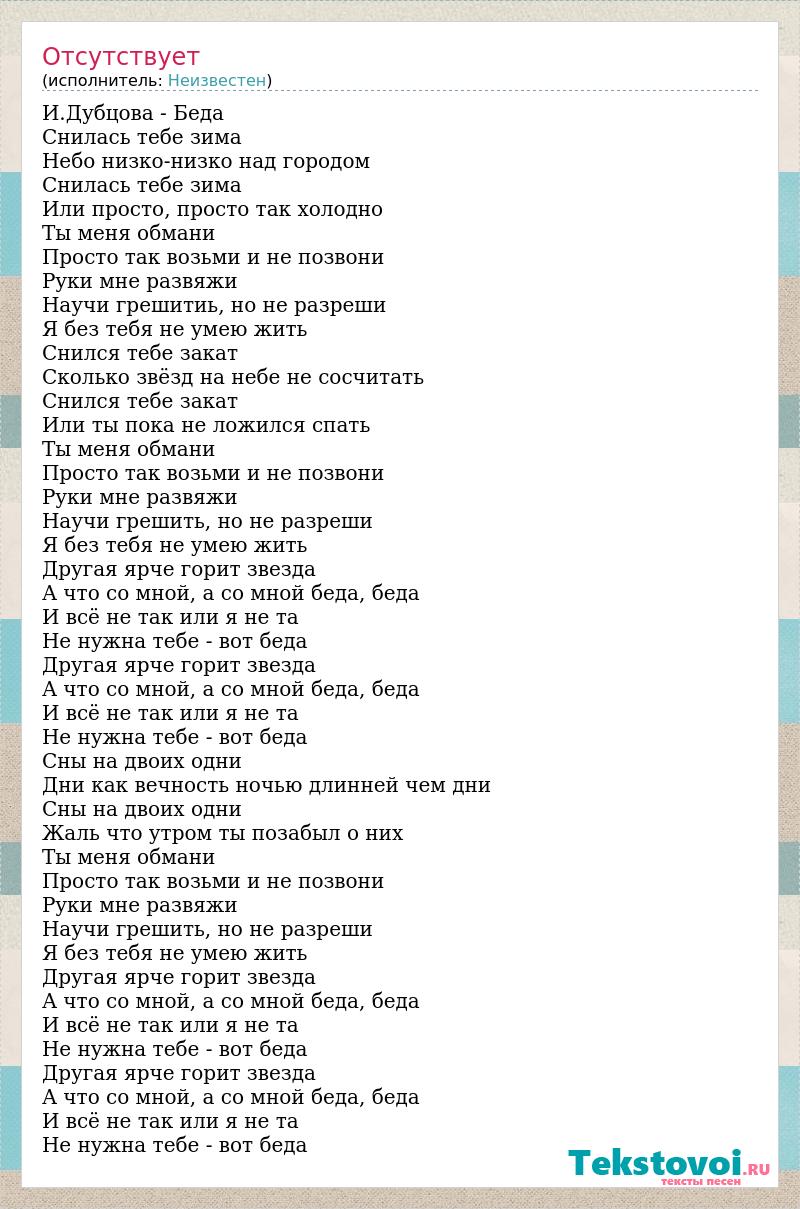 Отсутствует
(исполнитель: Неизвестен)

И.Дубцова - Беда
Снилась тебе зима
Небо низко-низко над городом
Снилась тебе зима
Или просто, просто так холодно
Ты меня обмани
Просто так возьми и не позвони
Руки мне развяжи
Научи грешитиь, но не разреши
Я без тебя не умею жить
Снился тебе закат
Сколько звёзд на небе не сосчитать
Снился тебе закат
Или ты пока не ложился спать
Ты меня обмани
Просто так возьми и не позвони
Руки мне развяжи
Научи грешить, но не разреши
Я без тебя не умею жить
Другая ярче горит звезда
А что со мной, а со мной беда, беда
И всё не так или я не та
Не нужна тебе - вот беда
Другая ярче горит звезда
А что со мной, а со мной беда, беда
И всё не так или я не та
Не нужна тебе - вот беда
Сны на двоих одни
Дни как вечность ночью длинней чем дни
Сны на двоих одни
Жаль что утром ты позабыл о них
Ты меня обмани
Просто так возьми и не позвони
Руки мне развяжи
Научи грешить, но не разреши
Я без тебя не умею жить
Другая ярче горит звезда
А что со мной, а со мной беда, беда
И всё не так или я не та
Не нужна тебе - вот беда
Другая ярче горит звезда
А что со мной, а со мной беда, беда
И всё не так или я не та
Не нужна тебе - вот беда

Tekstovoi.RU
тексты песен